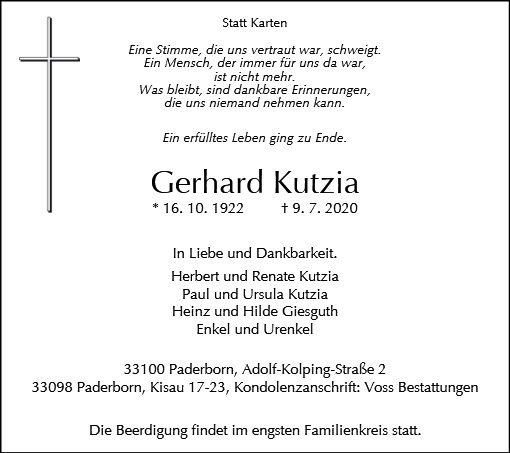 Statt Karten

Eine Stimme, die uns vertraut war, schweigt.
Ein Mensch, der immer für uns da war,
ist nicht mehr.
Was bleibt, sind dankbare Erinnerungen,
die uns niemand nehmen kann.

Ein erfülltes Leben ging zu Ende.

Gerhard Kutzia

* 16. 10. 1922 † 9. 7. 2020

In Liebe und Dankbarkeit.

Herbert und Renate Kutzia
Paul und Ursula Kutzia
Heinz und Hilde Giesguth
Enkel und Urenkel

33100 Paderborn, Adolf-Kolping-Straße 2
33098 Paderborn, Kisau 17-23, Kondolenzanschrift: Voss Bestattungen

Die Beerdigung findet im engsten Familienkreis statt.